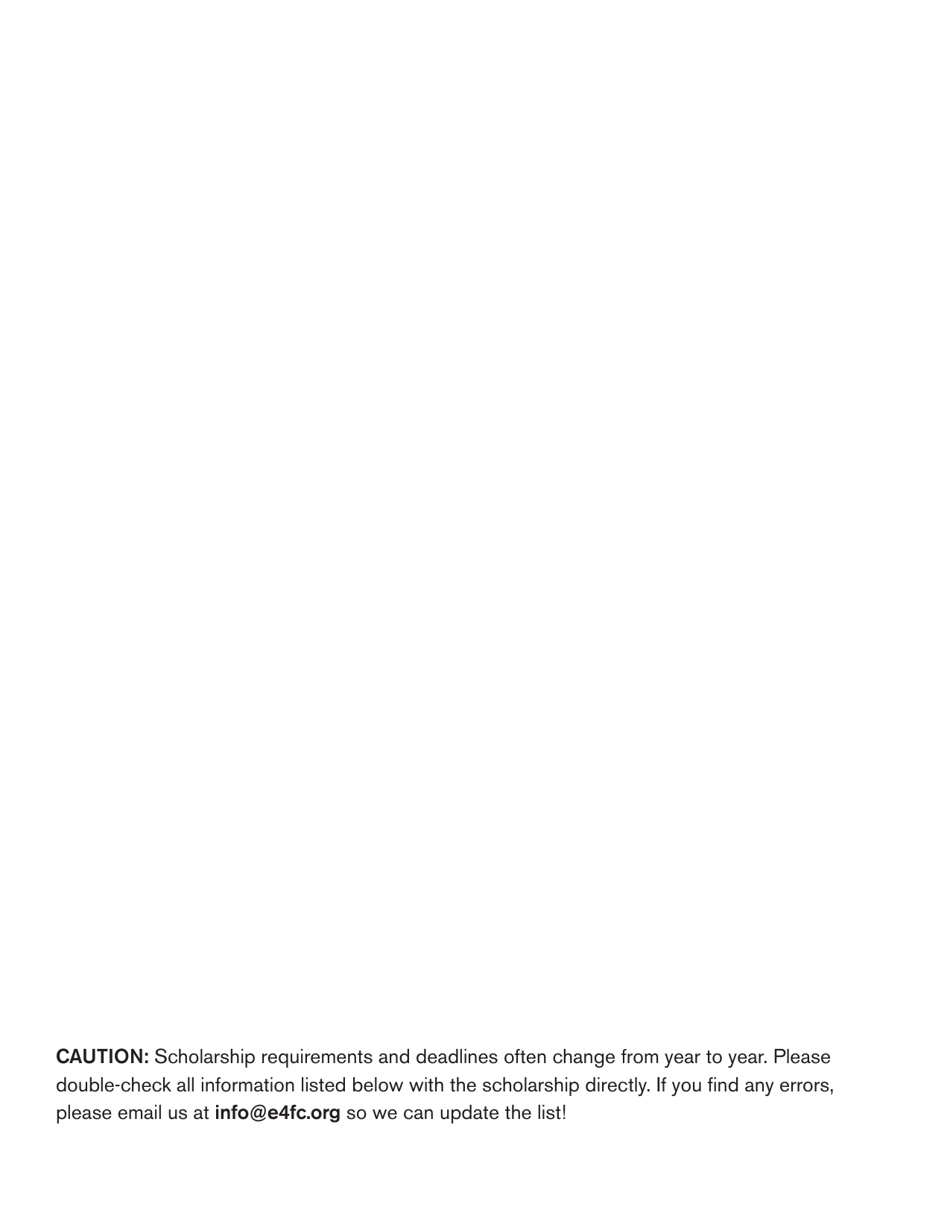 CAUTION: Scholarship requirements and deadlines often change from year to year. Please double-check all information listed below with the scholarship directly. If you find any errors, please email us at info@e4fc.org so we can update the list!